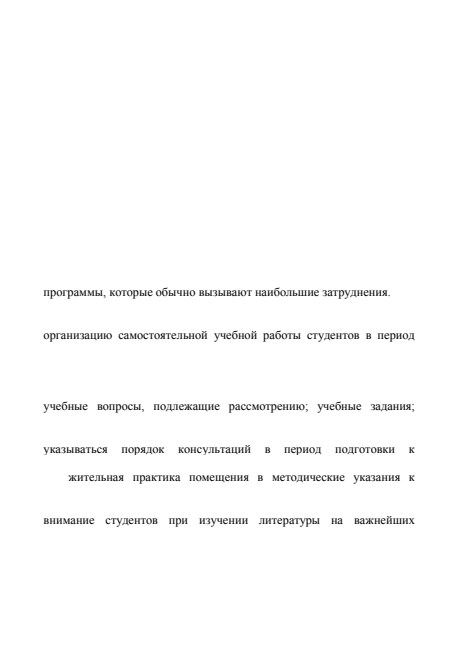 программы, которые обычно вызывают наибольшие затруднения.

организацию самостоятельной учебной работы студентов в период

учебные вопросы, подлежащие рассмотрению; учебные задания;

указываться порядок консультаций в период подготовки к

жительная практика помещения в методические указания к

внимание студентов при изучении литературы на важнейших